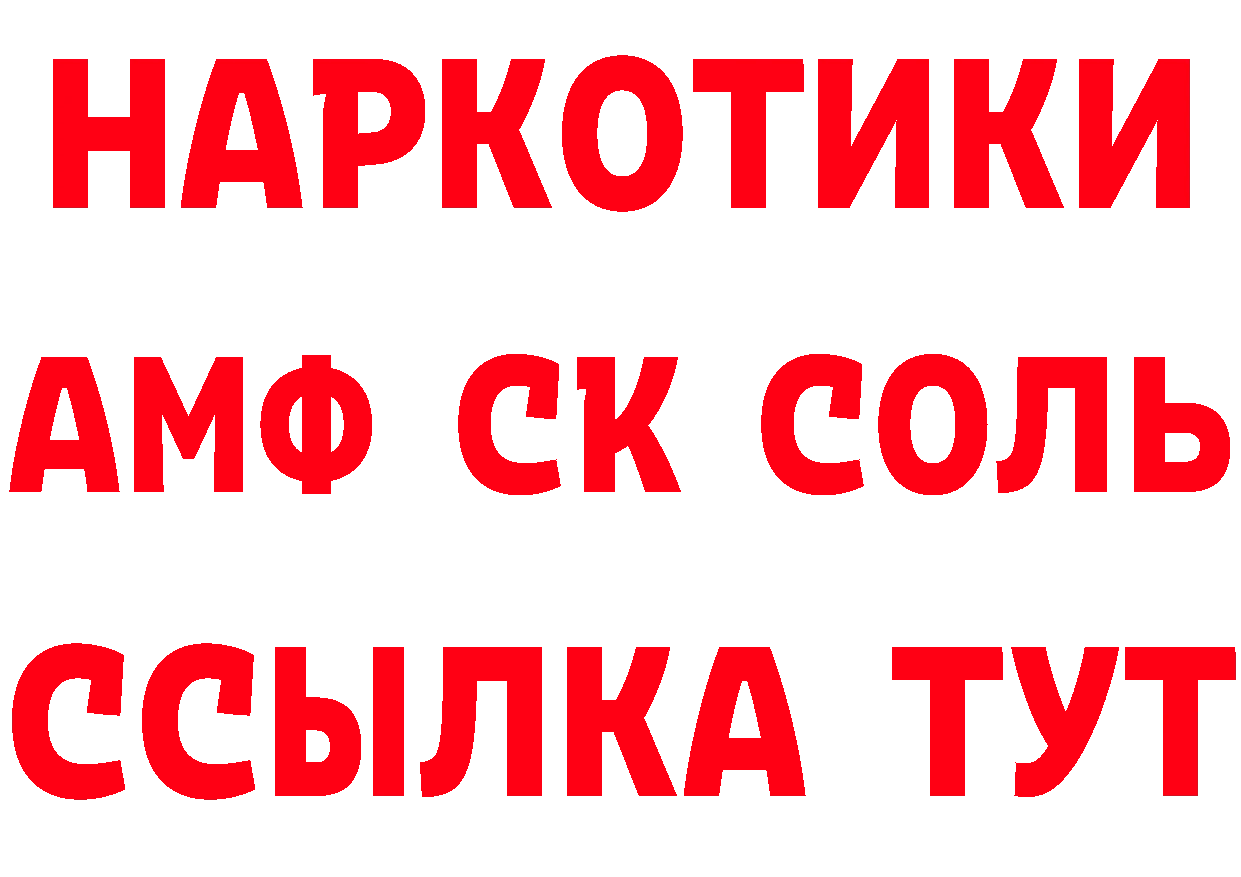 НАРКОТИКИ

АМФ СК СОЛЬ

ССЫЛКА ТУТ